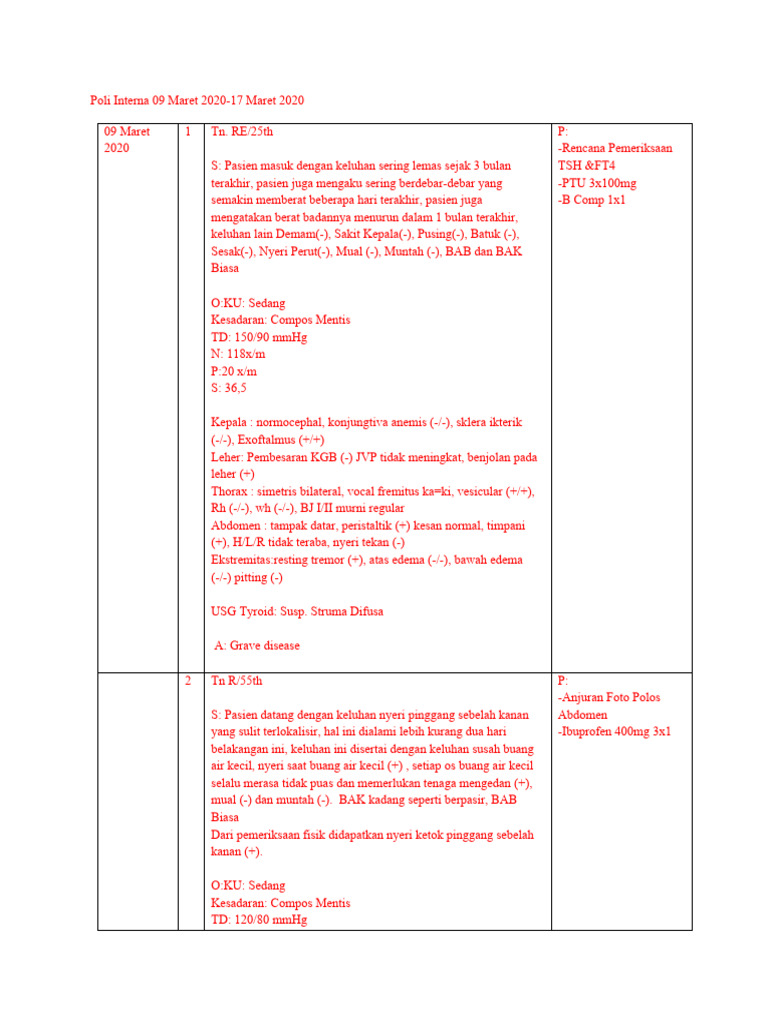 Poli Interna 09 Maret 2020-17 Maret 2020

| 09 Maret 2020 | 1 | Tn. RE/25th<br><br>S: Pasien masuk dengan keluhan sering lemas sejak 3 bulan terakhir, pasien juga mengaku sering berdebar-debar yang semakin memberat beberapa hari terakhir, pasien juga mengatakan berat badannya menurun dalam 1 bulan terakhir, keluhan lain Demam(-), Sakit Kepala(-), Pusing(-), Batuk (-), Sesak(-), Nyeri Perut(-), Mual (-), Muntah (-), BAB dan BAK Biasa<br><br>O:KU: Sedang<br>Kesadaran: Compos Mentis<br>TD: 150/90 mmHg<br>N: 118x/m<br>P:20 x/m<br>S: 36,5<br><br>Kepala : normocephal, konjungtiva anemis (-/-), sklera ikterik (-/-), Exoftalmus (+/+)<br>Leher: Pembesaran KGB (-) JVP tidak meningkat, benjolan pada leher (+)<br>Thorax : simetris bilateral, vocal fremitus ka=ki, vesicular (+/+), Rh (-/-), wh (-/-), BJ I/II murni regular<br>Abdomen : tampak datar, peristaltik (+) kesan normal, timpani (+), H/L/R tidak teraba, nyeri tekan (-)<br>Ekstremitas:resting tremor (+), atas edema (-/-), bawah edema (-/-) pitting (-)<br><br>USG Tyroid: Susp. Struma Difusa<br><br>A: Grave disease | P:<br>-Rencana Pemeriksaan TSH &FT4<br>-PTU 3x100mg<br>-B Comp 1x1 |
|---|---|---|---|
| | 2 | Tn R/55th<br><br>S: Pasien datang dengan keluhan nyeri pinggang sebelah kanan yang sulit terlokalisir, hal ini dialami lebih kurang dua hari belakangan ini, keluhan ini disertai dengan keluhan susah buang air kecil, nyeri saat buang air kecil (+) , setiap os buang air kecil selalu merasa tidak puas dan memerlukan tenaga mengedan (+), mual (-) dan muntah (-). BAK kadang seperti berpasir, BAB Biasa<br>Dari pemeriksaan fisik didapatkan nyeri ketok pinggang sebelah kanan (+).<br><br>O:KU: Sedang<br>Kesadaran: Compos Mentis<br>TD: 120/80 mmHg | P:<br>-Anjuran Foto Polos Abdomen<br>-Ibuprofen 400mg 3x1 |